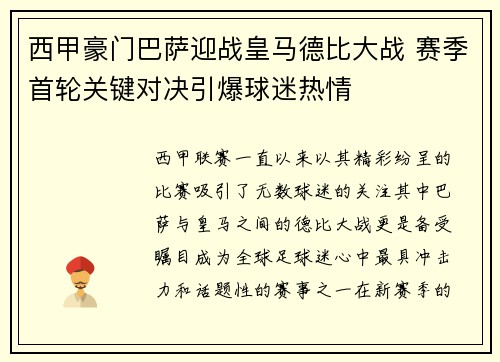 西甲豪门巴萨迎战皇马德比大战 赛季首轮关键对决引爆球迷热情

西甲联赛一直以来以其精彩纷呈的比赛吸引了无数球迷的关注其中巴萨与皇马之间的德比大战更是备受瞩目成为全球足球迷心中最具冲击力和话题性的赛事之一在新赛季的